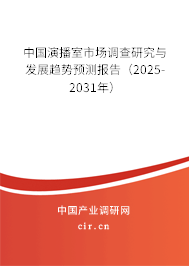 中国演播室市场调查研究与发展趋势预测报告（2025-2031年）

中国产业调研网

cir.cn